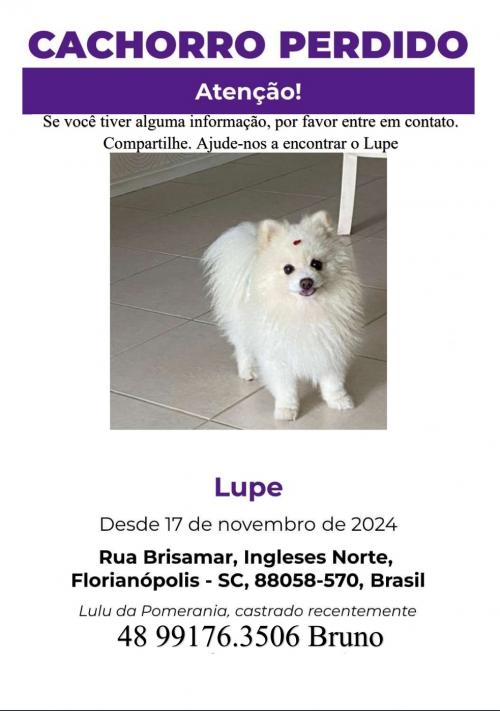 CACHORRO PERDIDO

Atenção!

Se você tiver alguma informação, por favor entre em contato. Compartilhe. Ajude-nos a encontrar o Lupe

Lupe

Desde 17 de novembro de 2024

Rua Brisamar, Ingleses Norte,
Florianópolis - SC, 88058-570, Brasil

Lulu da Pomerania, castrado recentemente

48 99176.3506 Bruno